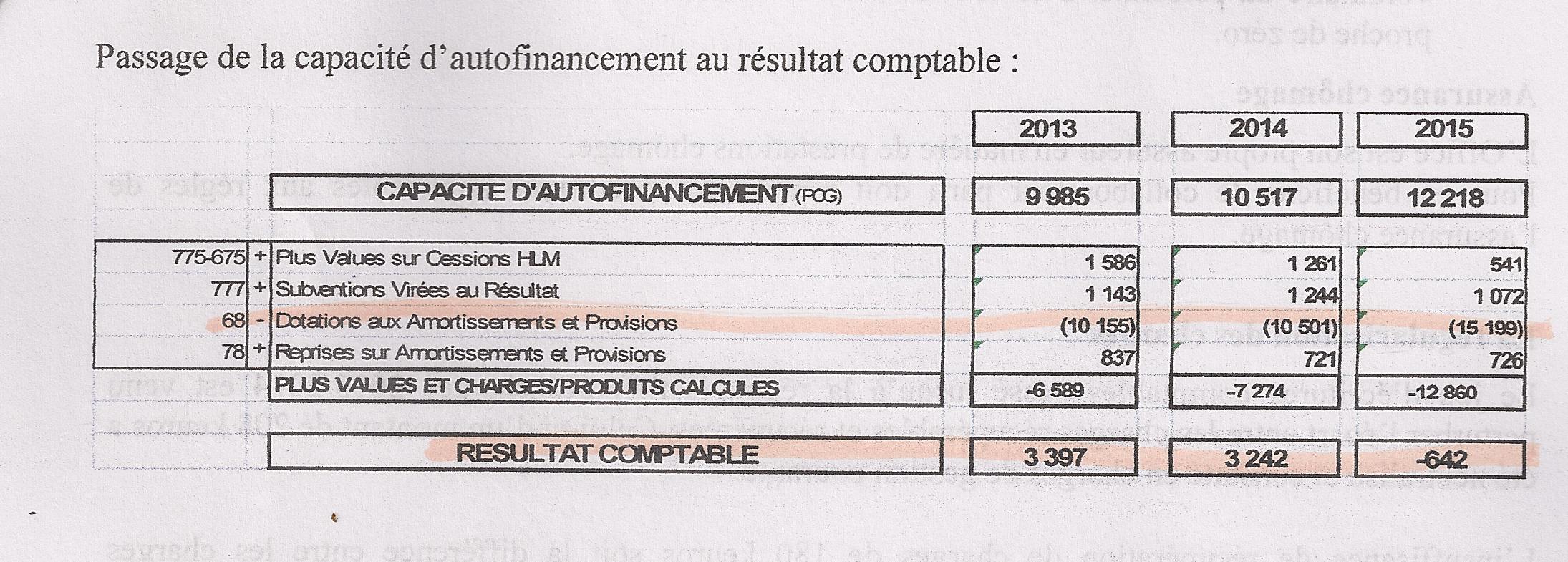 Passage de la capacité d'autofinancement au résultat comptable :

| | | | 2013 | 2014 | 2015 |
|---|---|---|---|---|---|
| | | CAPACITE D'AUTOFINANCEMENT (PCG) | 9 985 | 10 517 | 12 218 |
| 775-675 | + | Plus Values sur Cessions HLM | 1 586 | 1 261 | 541 |
| 777 | + | Subventions Virées au Résultat | 1 143 | 1 244 | 1 072 |
| 68 | - | Dotations aux Amortissements et Provisions | (10 155) | (10 501) | (15 199) |
| 78 | + | Reprises sur Amortissements et Provisions | 837 | 721 | 726 |
| | | PLUS VALUES ET CHARGES/PRODUITS CALCULES | -6 589 | -7 274 | -12 860 |
| | | RESULTAT COMPTABLE | 3 397 | 3 242 | -642 |